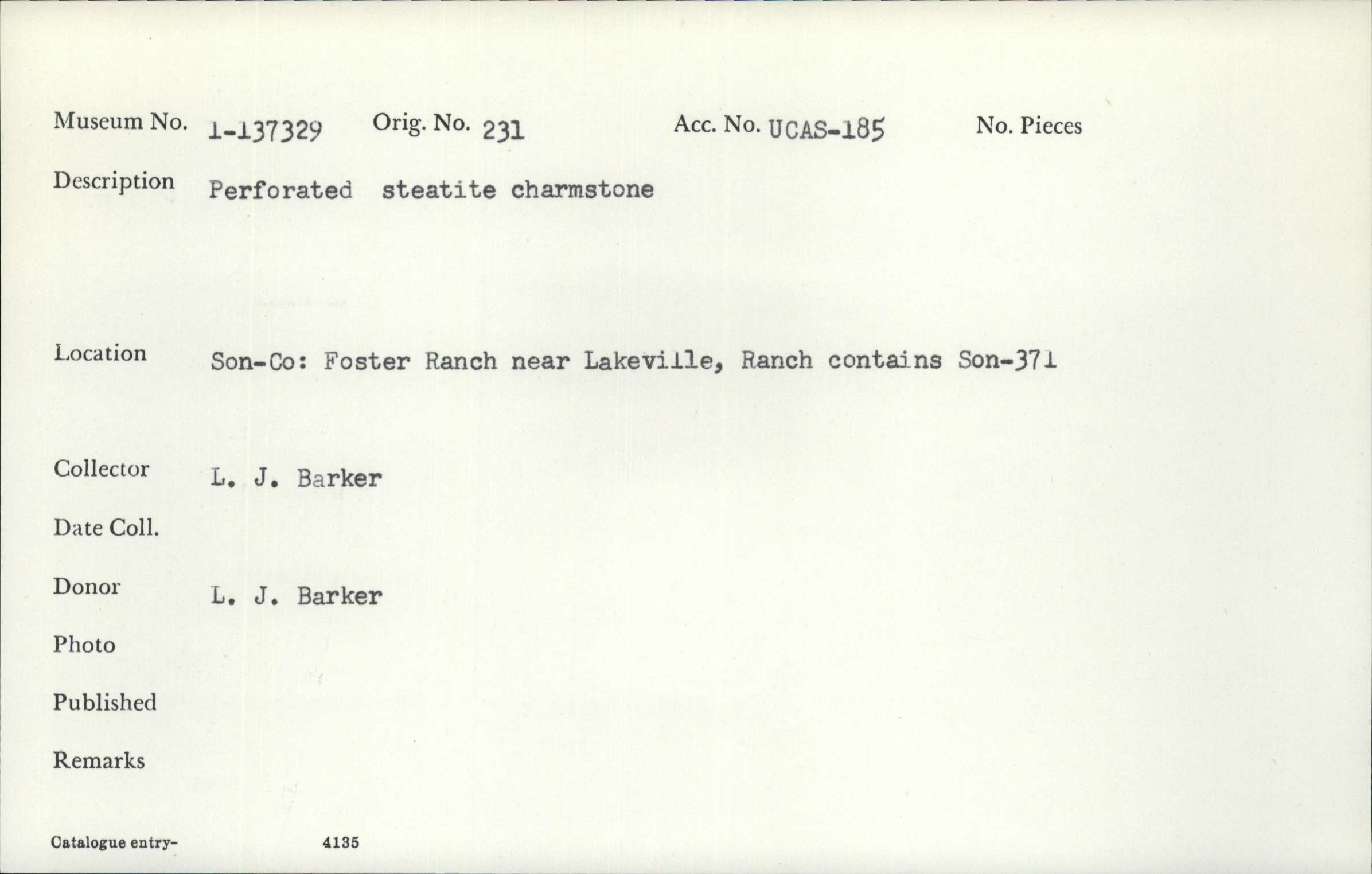 Museum No. 1-137329   Orig. No. 231   Acc. No. UCAS-185   No. Pieces

Description Perforated steatite charmstone

Location Son-Co: Foster Ranch near Lakeville, Ranch contains Son-371

Collector L. J. Barker

Date Coll.

Donor L. J. Barker

Photo

Published

Remarks

Catalogue entry- 4135